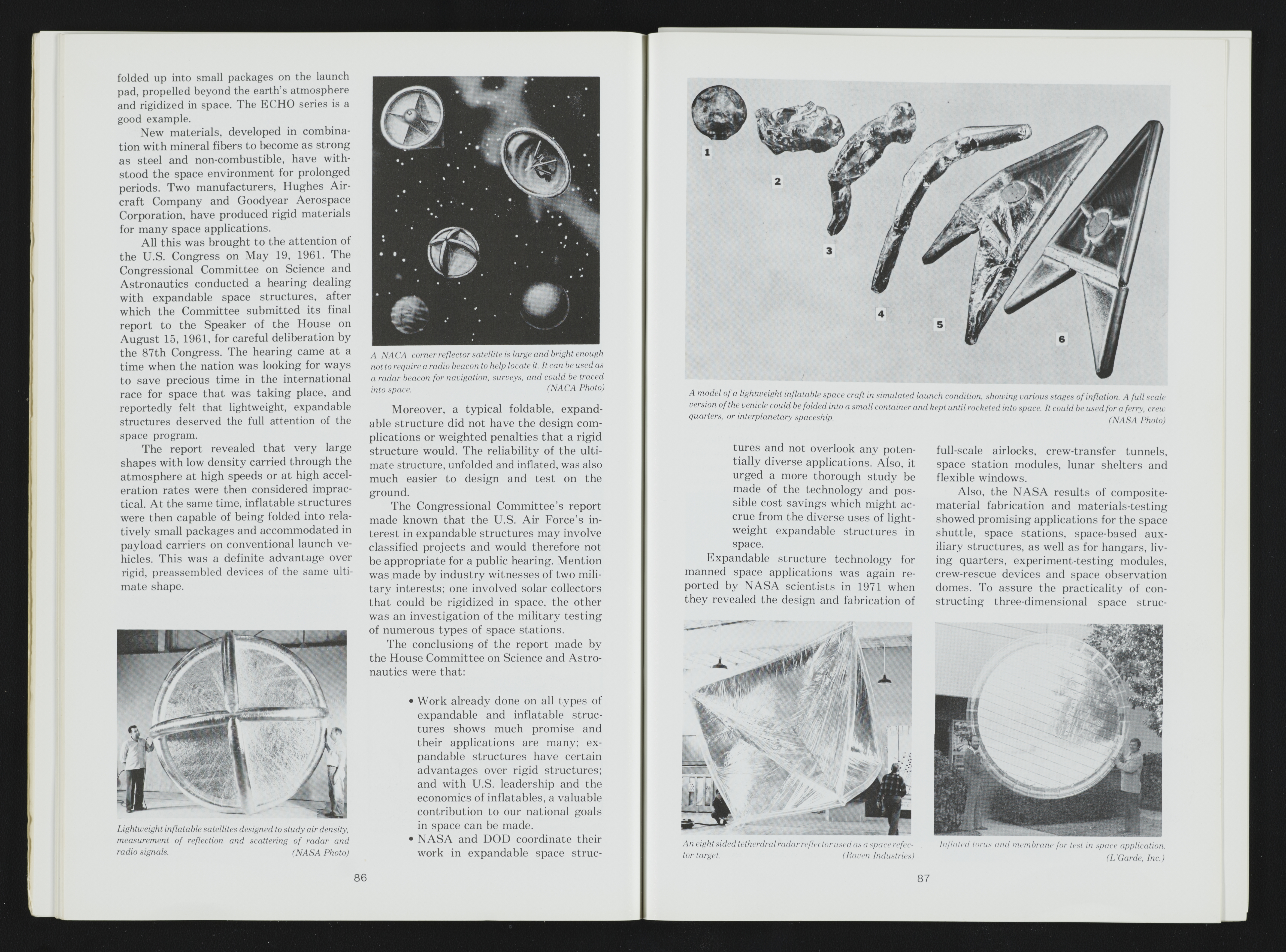 folded up into small packages on the launch pad, propelled beyond the earth's atmosphere and rigidized in space. The ECHO series is a good example.

New materials, developed in combination with mineral fibers to become as strong as steel and non-combustible, have withstood the space environment for prolonged periods. Two manufacturers, Hughes Aircraft Company and Goodyear Aerospace Corporation, have produced rigid materials for many space applications.

All this was brought to the attention of the U.S. Congress on May 19, 1961. The Congressional Committee on Science and Astronautics conducted a hearing dealing with expandable space structures, after which the Committee submitted its final report to the Speaker of the House on August 15, 1961, for careful deliberation by the 87th Congress. The hearing came at a time when the nation was looking for ways to save precious time in the international race for space that was taking place, and reportedly felt that lightweight, expandable structures deserved the full attention of the space program.

The report revealed that very large shapes with low density carried through the atmosphere at high speeds or at high acceleration rates were then considered impractical. At the same time, inflatable structures were then capable of being folded into relatively small packages and accommodated in payload carriers on conventional launch vehicles. This was a definite advantage over rigid, preassembled devices of the same ultimate shape.

Lightweight inflatable satellites designed to study air density, measurement of reflection and scattering of radar and radio signals. (NASA Photo)

A NACA corner reflector satellite is large and bright enough not to require a radio beacon to help locate it. It can be used as a radar beacon for navigation, surveys, and could be traced into space. (NACA Photo)

Moreover, a typical foldable, expandable structure did not have the design complications or weighted penalties that a rigid structure would. The reliability of the ultimate structure, unfolded and inflated, was also much easier to design and test on the ground.

The Congressional Committee's report made known that the U.S. Air Force's interest in expandable structures may involve classified projects and would therefore not be appropriate for a public hearing. Mention was made by industry witnesses of two military interests; one involved solar collectors that could be rigidized in space, the other was an investigation of the military testing of numerous types of space stations.

The conclusions of the report made by the House Committee on Science and Astronautics were that:

• Work already done on all types of expandable and inflatable structures shows much promise and their applications are many; expandable structures have certain advantages over rigid structures; and with U.S. leadership and the economics of inflatables, a valuable contribution to our national goals in space can be made.
• NASA and DOD coordinate their work in expandable space struc-

86

1 2 3 4 5 6

A model of a lightweight inflatable space craft in simulated launch condition, showing various stages of inflation. A full scale version of the venicle could be folded into a small container and kept until rocketed into space. It could be used for a ferry, crew quarters, or interplanetary spaceship. (NASA Photo)

tures and not overlook any potentially diverse applications. Also, it urged a more thorough study be made of the technology and possible cost savings which might accrue from the diverse uses of lightweight expandable structures in space.

Expandable structure technology for manned space applications was again reported by NASA scientists in 1971 when they revealed the design and fabrication of full-scale airlocks, crew-transfer tunnels, space station modules, lunar shelters and flexible windows.

Also, the NASA results of composite-material fabrication and materials-testing showed promising applications for the space shuttle, space stations, space-based auxiliary structures, as well as for hangars, living quarters, experiment-testing modules, crew-rescue devices and space observation domes. To assure the practicality of constructing three-dimensional space struc-

An eight sided tetherdral radar reflector used as a space refector target. (Raven Industries)

Inflated torus and membrane for test in space application. (L'Garde, Inc.)

87